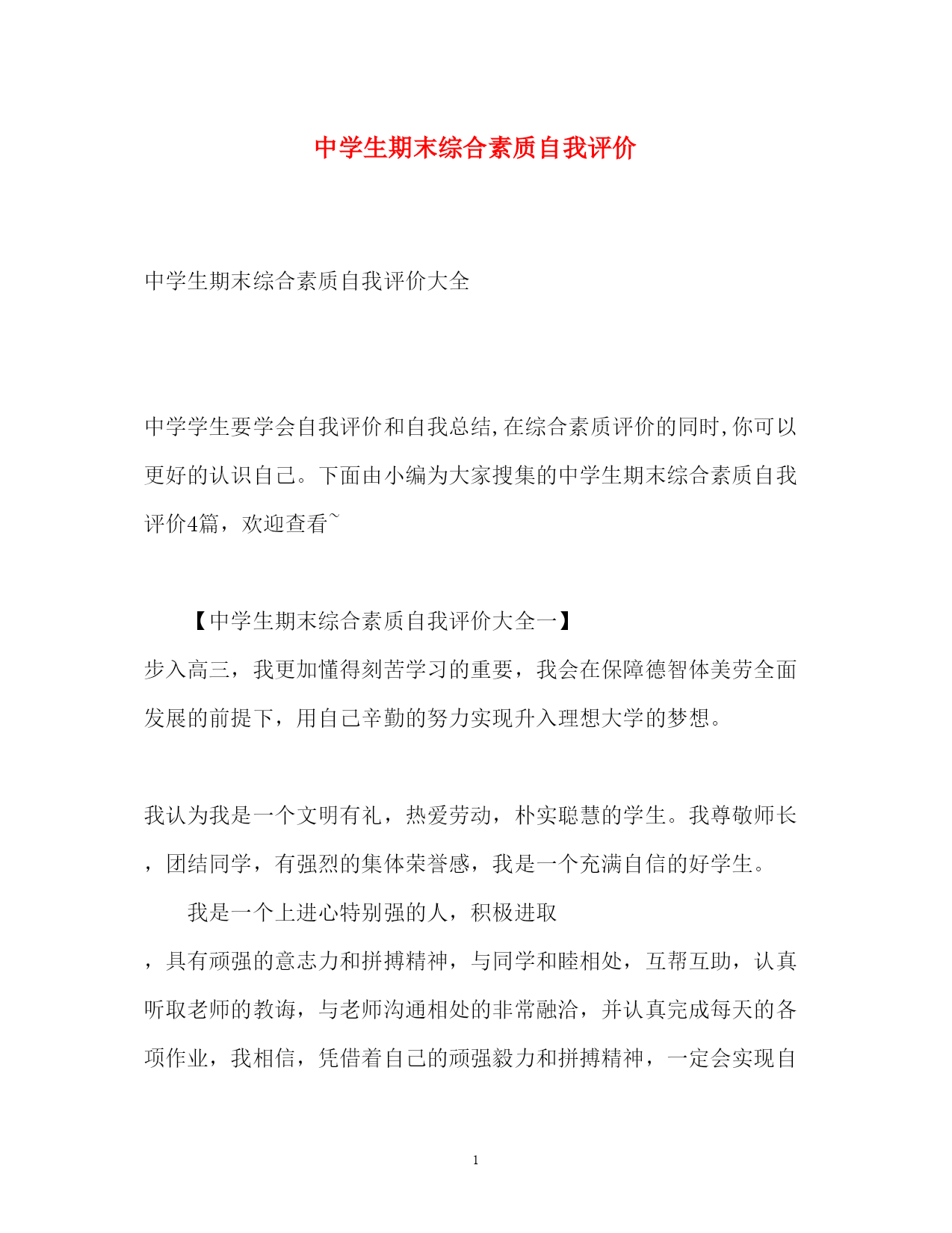 中学生期末综合素质自我评价

中学生期末综合素质自我评价大全

中学学生要学会自我评价和自我总结,在综合素质评价的同时,你可以更好的认识自己。下面由小编为大家搜集的中学生期末综合素质自我评价4篇，欢迎查看~

【中学生期末综合素质自我评价大全一】

步入高三，我更加懂得刻苦学习的重要，我会在保障德智体美劳全面发展的前提下，用自己辛勤的努力实现升入理想大学的梦想。

我认为我是一个文明有礼，热爱劳动，朴实聪慧的学生。我尊敬师长，团结同学，有强烈的集体荣誉感，我是一个充满自信的好学生。

我是一个上进心特别强的人，积极进取，具有顽强的意志力和拼搏精神，与同学和睦相处，互帮互助，认真听取老师的教诲，与老师沟通相处的非常融洽，并认真完成每天的各项作业，我相信，凭借着自己的顽强毅力和拼搏精神，一定会实现自

1